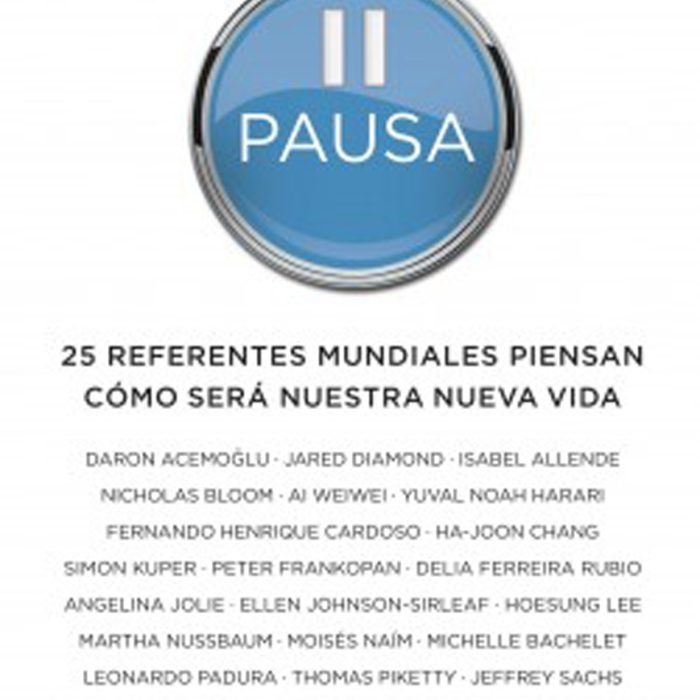 PAUSA

25 REFERENTES MUNDIALES PIENSAN
CÓMO SERÁ NUESTRA NUEVA VIDA

DARON ACEMOĞLU · JARED DIAMOND · ISABEL ALLENDE
NICHOLAS BLOOM · AI WEIWEI · YUVAL NOAH HARARI
FERNANDO HENRIQUE CARDOSO · HA-JOON CHANG
SIMON KUPER · PETER FRANKOPAN · DELIA FERREIRA RUBIO
ANGELINA JOLIE · ELLEN JOHNSON-SIRLEAF · HOESUNG LEE
MARTHA NUSSBAUM · MOISÉS NAÍM · MICHELLE BACHELET
LEONARDO PADURA · THOMAS PIKETTY · JEFFREY SACHS